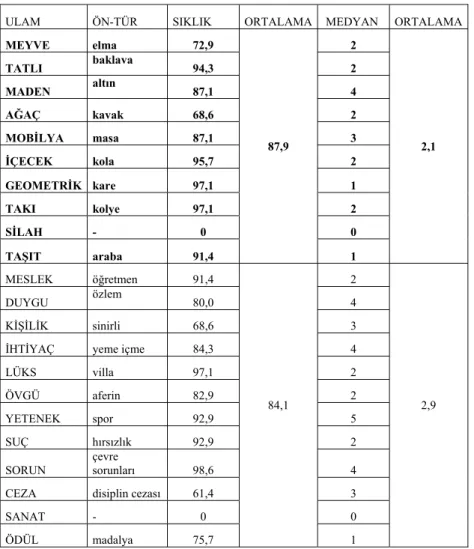 | ULAM | ÖN-TÜR | SIKLIK | ORTALAMA | MEDYAN | ORTALAMA |
|---|---|---|---|---|---|
| MEYVE | elma | 72,9 | 87,9 | 2 | 2,1 |
| TATLI | baklava | 94,3 |  | 2 |  |
| MADEN | altın | 87,1 |  | 4 |  |
| AĞAÇ | kavak | 68,6 |  | 2 |  |
| MOBİLYA | masa | 87,1 |  | 3 |  |
| İÇECEK | kola | 95,7 |  | 2 |  |
| GEOMETRİK | kare | 97,1 |  | 1 |  |
| TAKI | kolye | 97,1 |  | 2 |  |
| SİLAH | - | 0 |  | 0 |  |
| TAŞIT | araba | 91,4 |  | 1 |  |
| MESLEK | öğretmen | 91,4 | 84,1 | 2 | 2,9 |
| DUYGU | özlem | 80,0 |  | 4 |  |
| KİŞİLİK | sinirli | 68,6 |  | 3 |  |
| İHTİYAÇ | yeme içme | 84,3 |  | 4 |  |
| LÜKS | villa | 97,1 |  | 2 |  |
| ÖVGÜ | aferin | 82,9 |  | 2 |  |
| YETENEK | spor | 92,9 |  | 5 |  |
| SUÇ | hırsızlık | 92,9 |  | 2 |  |
| SORUN | çevre sorunları | 98,6 |  | 4 |  |
| CEZA | disiplin cezası | 61,4 |  | 3 |  |
| SANAT | - | 0 |  | 0 |  |
| ÖDÜL | madalya | 75,7 |  | 1 |  |